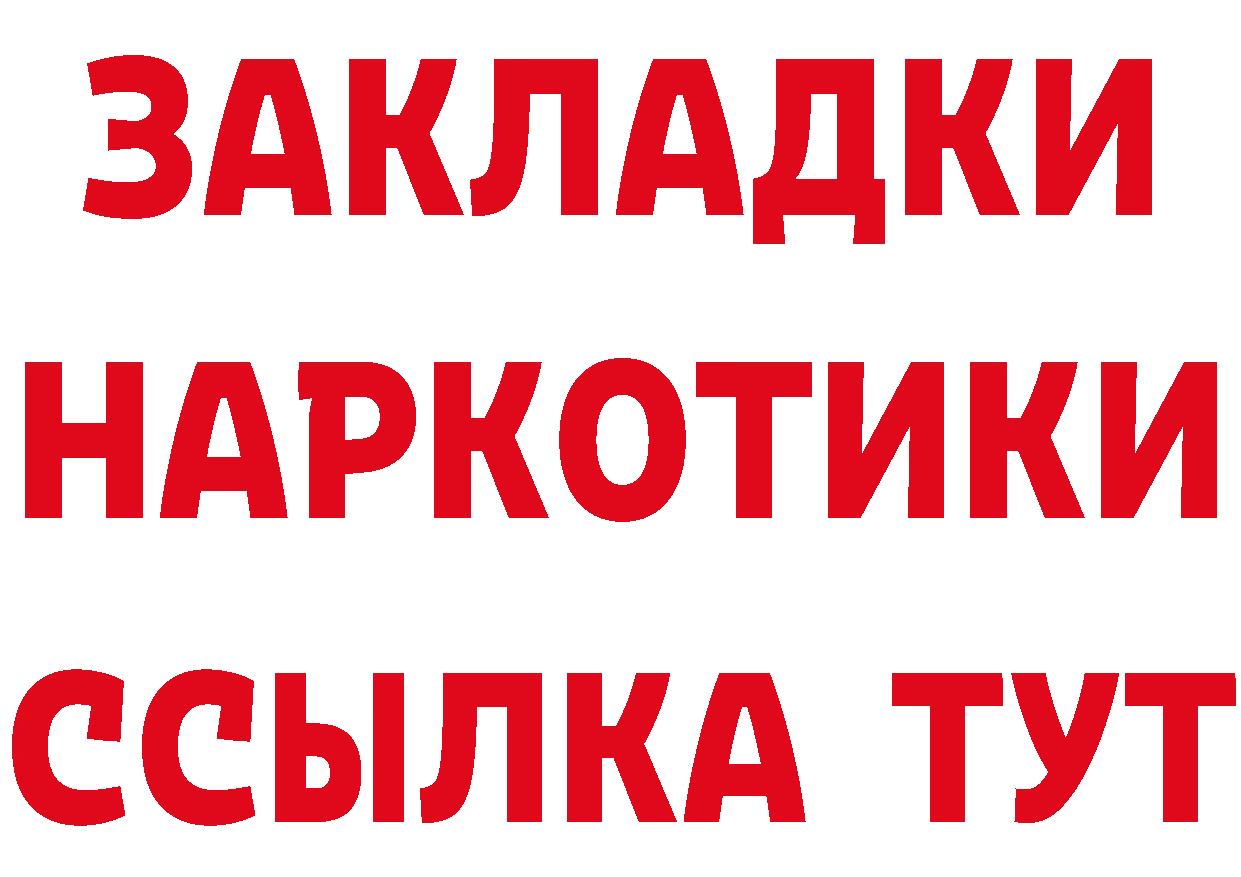 ЗАКЛАДКИ НАРКОТИКИ ССЫЛКА ТУТ